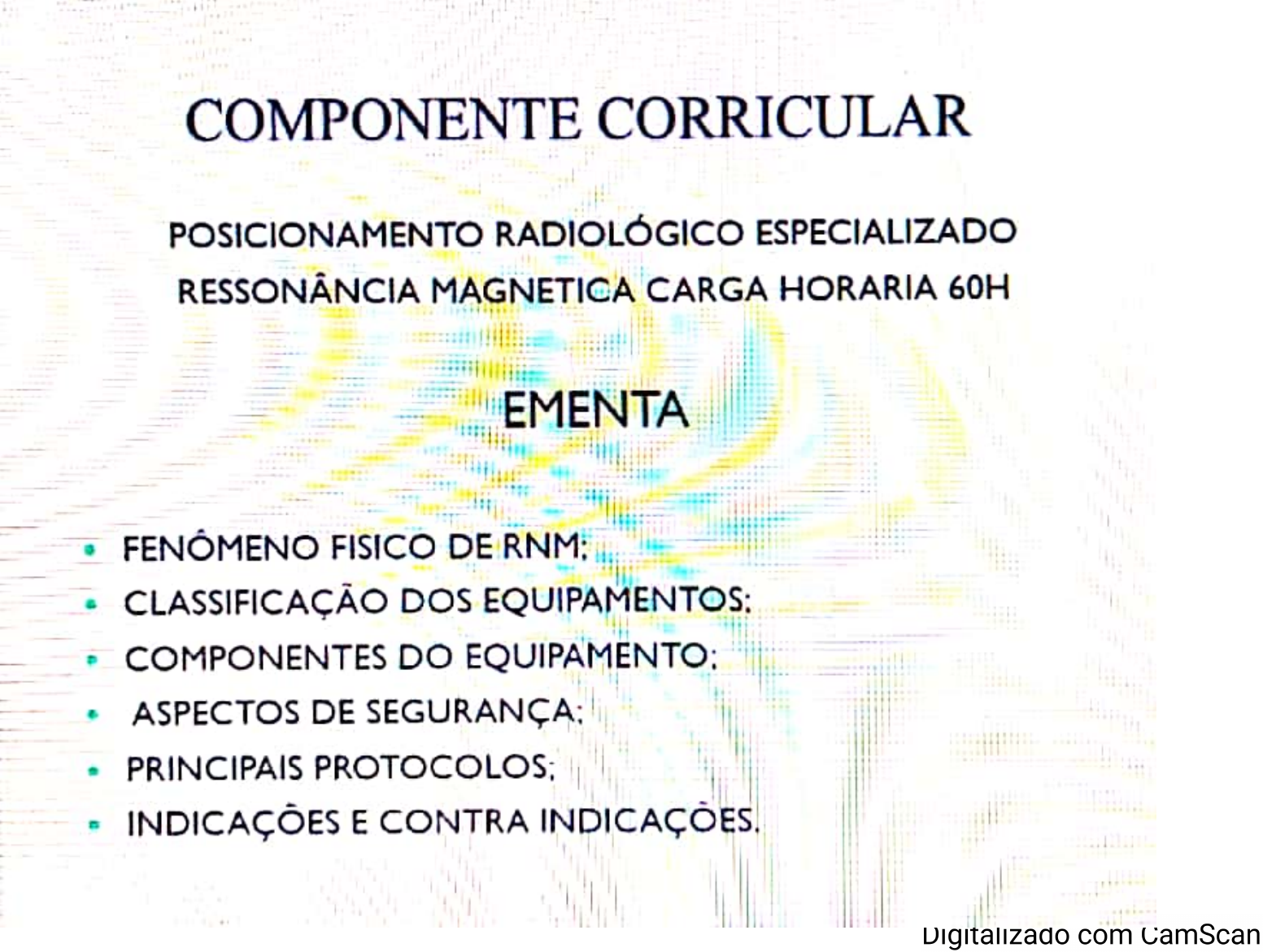 COMPONENTE CORRICULAR

POSICIONAMENTO RADIOLÓGICO ESPECIALIZADO RESSONÂNCIA MAGNETICA CARGA HORARIA 60H

EMENTA

• FENÔMENO FISICO DE RNM;
• CLASSIFICAÇÃO DOS EQUIPAMENTOS;
• COMPONENTES DO EQUIPAMENTO;
• ASPECTOS DE SEGURANÇA;
• PRINCIPAIS PROTOCOLOS;
• INDICAÇÕES E CONTRA INDICAÇÕES.

Digitalizado com CamScan